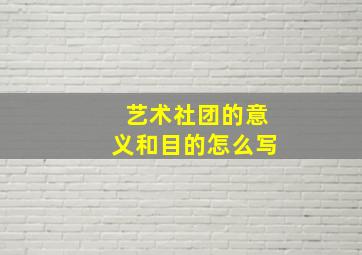 艺术社团的意义和目的怎么写